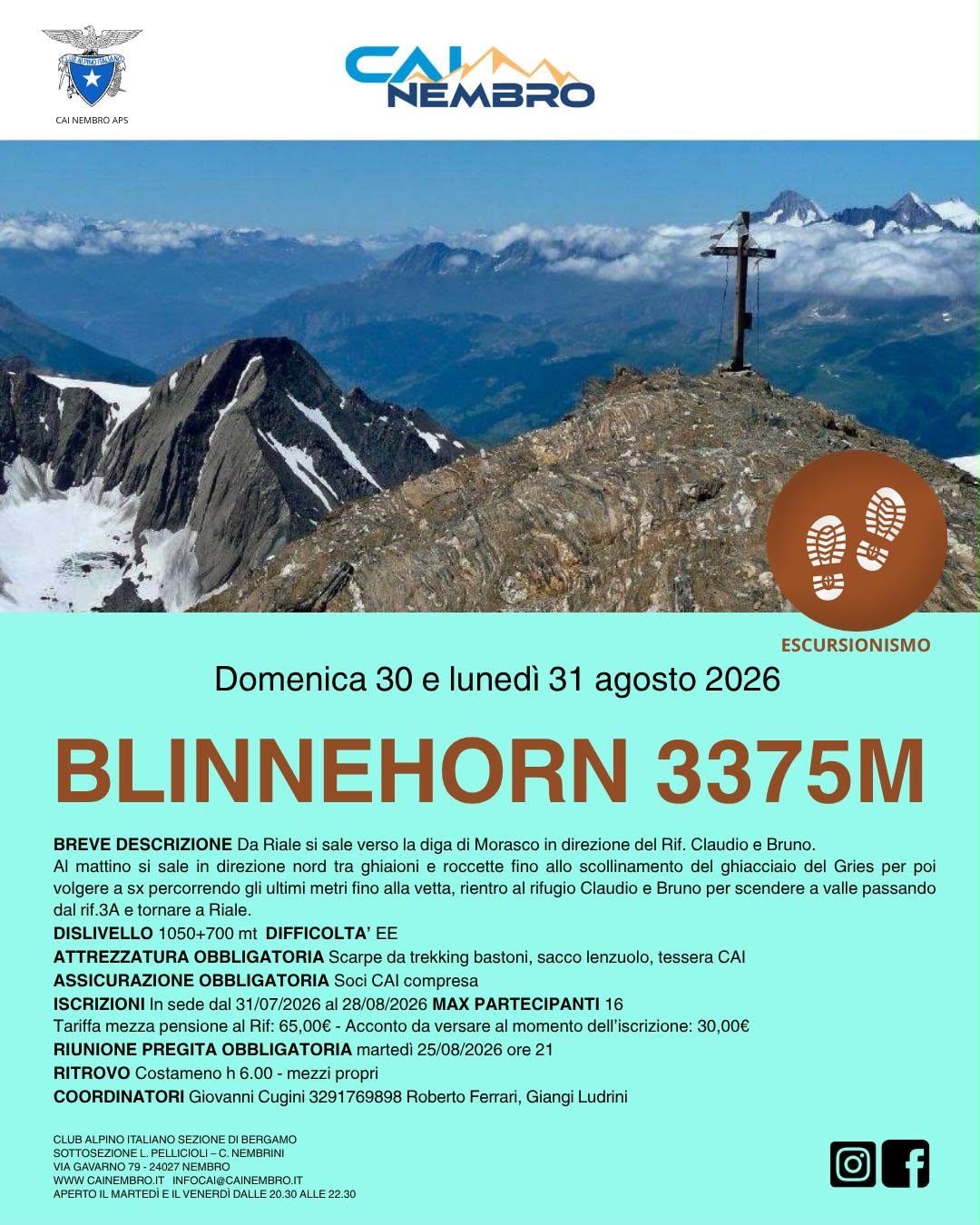 CAI NEMBRO APS

CAI NEMBRO

ESCURSIONISMO

Domenica 30 e lunedì 31 agosto 2026

BLINNEHORN 3375M

BREVE DESCRIZIONE Da Riale si sale verso la diga di Morasco in direzione del Rif. Claudio e Bruno.
Al mattino si sale in direzione nord tra ghiaioni e roccette fino allo scollinamento del ghiacciaio del Gries per poi volgere a sx percorrendo gli ultimi metri fino alla vetta, rientro al rifugio Claudio e Bruno per scendere a valle passando dal rif.3A e tornare a Riale.

DISLIVELLO 1050+700 mt DIFFICOLTA' EE

ATTREZZATURA OBBLIGATORIA Scarpe da trekking bastoni, sacco lenzuolo, tessera CAI

ASSICURAZIONE OBBLIGATORIA Soci CAI compresa

ISCRIZIONI In sede dal 31/07/2026 al 28/08/2026 MAX PARTECIPANTI 16

Tariffa mezza pensione al Rif: 65,00€ - Acconto da versare al momento dell'iscrizione: 30,00€

RIUNIONE PREGITA OBBLIGATORIA martedì 25/08/2026 ore 21

RITROVO Costameno h 6.00 - mezzi propri

COORDINATORI Giovanni Cugini 3291769898 Roberto Ferrari, Giangi Ludrini

CLUB ALPINO ITALIANO SEZIONE DI BERGAMO
SOTTOSEZIONE L. PELLICIOLI – C. NEMBRINI
VIA GAVARNO 79 - 24027 NEMBRO
WWW CAINEMBRO.IT INFOCAI@CAINEMBRO.IT
APERTO IL MARTEDÌ E IL VENERDÌ DALLE 20.30 ALLE 22.30